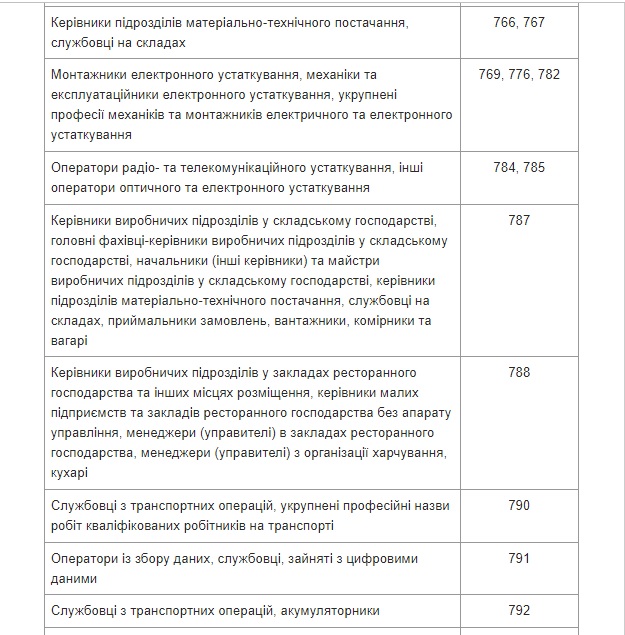 | | |
|---|---|
| Керівники підрозділів матеріально-технічного постачання, службовці на складах | 766, 767 |
| Монтажники електронного устаткування, механіки та експлуатаційники електронного устаткування, укрупнені професії механіків та монтажників електричного та електронного устаткування | 769, 776, 782 |
| Оператори радіо- та телекомунікаційного устаткування, інші оператори оптичного та електронного устаткування | 784, 785 |
| Керівники виробничих підрозділів у складському господарстві, головні фахівці-керівники виробничих підрозділів у складському господарстві, начальники (інші керівники) та майстри виробничих підрозділів у складському господарстві, керівники підрозділів матеріально-технічного постачання, службовці на складах, приймальники замовлень, вантажники, комірники та вагарі | 787 |
| Керівники виробничих підрозділів у закладах ресторанного господарства та інших місцях розміщення, керівники малих підприємств та закладів ресторанного господарства без апарату управління, менеджери (управителі) в закладах ресторанного господарства, менеджери (управителі) з організації харчування, кухарі | 788 |
| Службовці з транспортних операцій, укрупнені професійні назви робіт кваліфікованих робітників на транспорті | 790 |
| Оператори із збору даних, службовці, зайняті з цифровими даними | 791 |
| Службовці з транспортних операцій, акумуляторники | 792 |